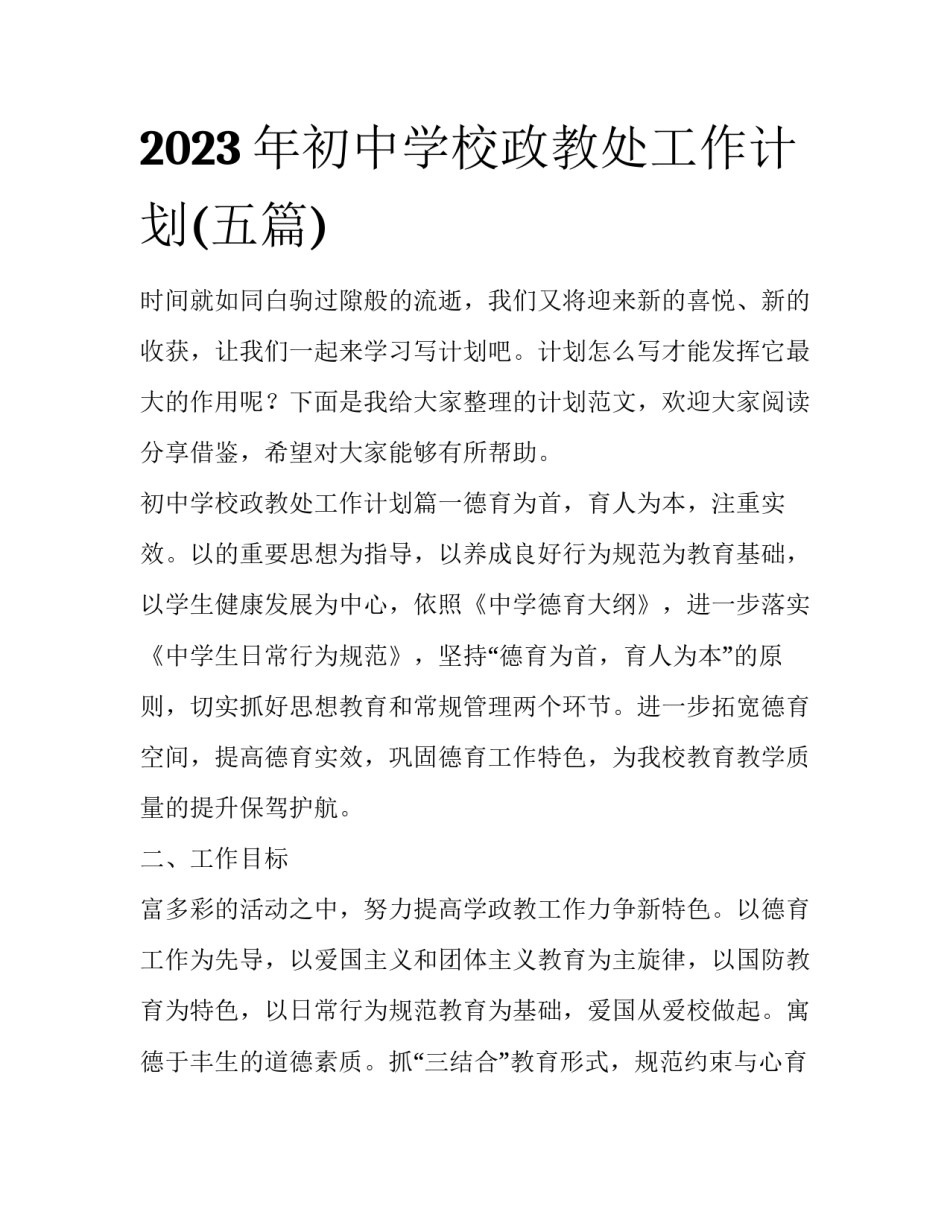 2023年初中学校政教处工作计划(五篇)

时间就如同白驹过隙般的流逝，我们又将迎来新的喜悦、新的收获，让我们一起来学习写计划吧。计划怎么写才能发挥它最大的作用呢？下面是我给大家整理的计划范文，欢迎大家阅读分享借鉴，希望对大家能够有所帮助。

初中学校政教处工作计划篇一德育为首，育人为本，注重实效。以的重要思想为指导，以养成良好行为规范为教育基础，以学生健康发展为中心，依照《中学德育大纲》，进一步落实《中学生日常行为规范》，坚持“德育为首，育人为本”的原则，切实抓好思想教育和常规管理两个环节。进一步拓宽德育空间，提高德育实效，巩固德育工作特色，为我校教育教学质量的提升保驾护航。

二、工作目标

富多彩的活动之中，努力提高学政教工作力争新特色。以德育工作为先导，以爱国主义和团体主义教育为主旋律，以国防教育为特色，以日常行为规范教育为基础，爱国从爱校做起。寓德于丰生的道德素质。抓“三结合”教育形式，规范约束与心育